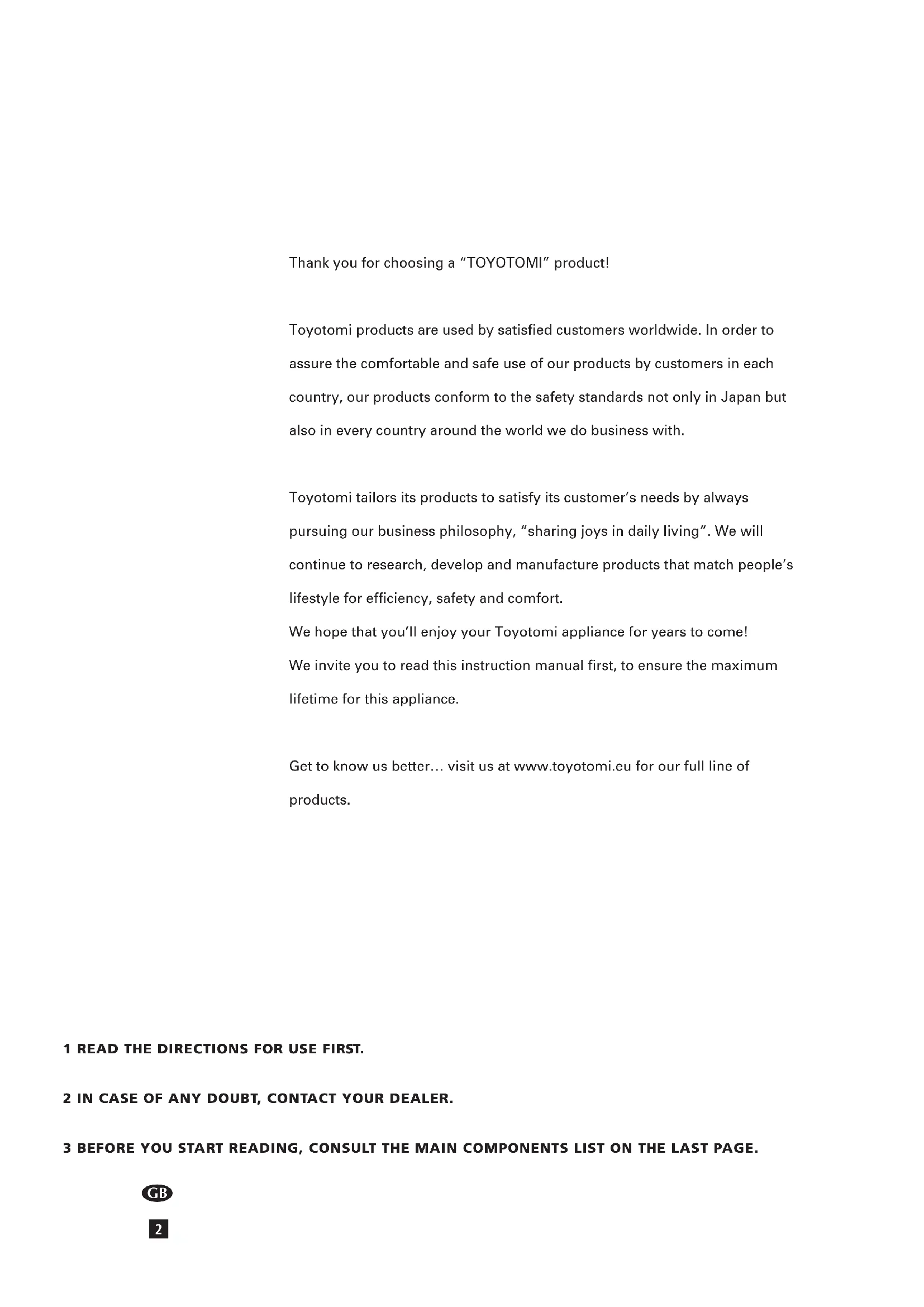 Thank you for choosing a "TOYOTOMI" product!

Toyotomi products are used by satisfied customers worldwide. In order to assure the comfortable and safe use of our products by customers in each country, our products conform to the safety standards not only in Japan but also in every country around the world we do business with.

Toyotomi tailors its products to satisfy its customer's needs by always pursuing our business philosophy, "sharing joys in daily living". We will continue to research, develop and manufacture products that match people's lifestyle for efficiency, safety and comfort.
We hope that you'll enjoy your Toyotomi appliance for years to come!
We invite you to read this instruction manual first, to ensure the maximum lifetime for this appliance.

Get to know us better... visit us at www.toyotomi.eu for our full line of products.

1 READ THE DIRECTIONS FOR USE FIRST.

2 IN CASE OF ANY DOUBT, CONTACT YOUR DEALER.

3 BEFORE YOU START READING, CONSULT THE MAIN COMPONENTS LIST ON THE LAST PAGE.

GB

2